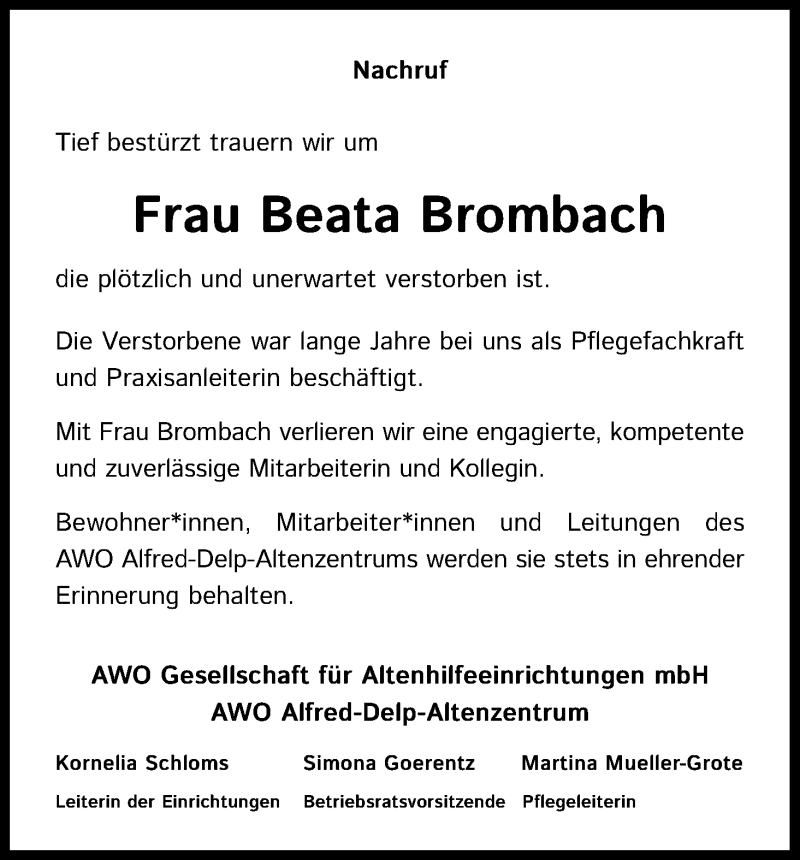 Nachruf

Tief bestürzt trauern wir um

Frau Beata Brombach

die plötzlich und unerwartet verstorben ist.

Die Verstorbene war lange Jahre bei uns als Pflegefachkraft und Praxisanleiterin beschäftigt.

Mit Frau Brombach verlieren wir eine engagierte, kompetente und zuverlässige Mitarbeiterin und Kollegin.

Bewohner*innen, Mitarbeiter*innen und Leitungen des AWO Alfred-Delp-Altenzentrums werden sie stets in ehrender Erinnerung behalten.

AWO Gesellschaft für Altenhilfeeinrichtungen mbH
AWO Alfred-Delp-Altenzentrum

Kornelia Schloms
Leiterin der Einrichtungen

Simona Goerentz
Betriebsratsvorsitzende

Martina Mueller-Grote
Pflegeleiterin